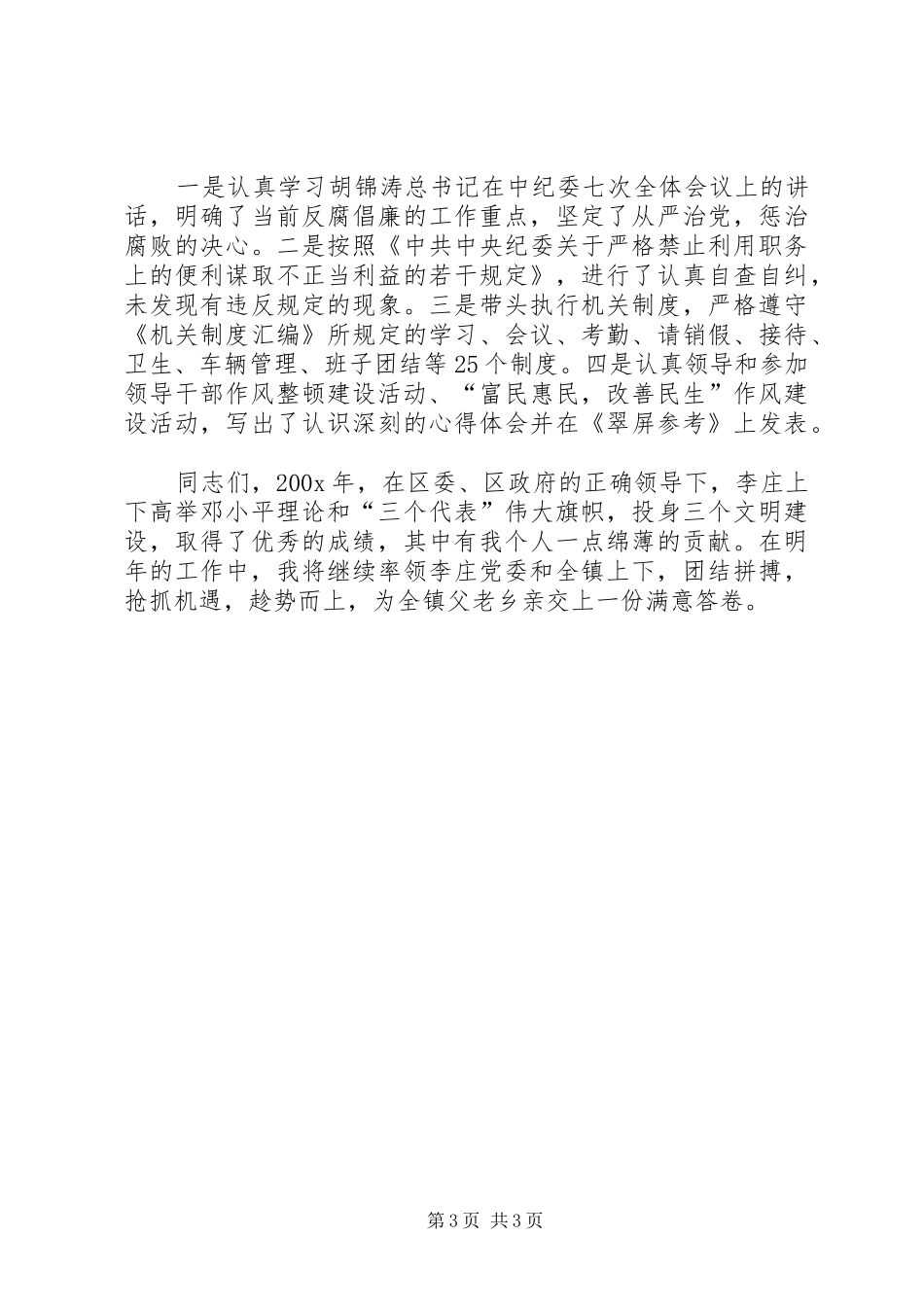 一是认真学习胡锦涛总书记在中纪委七次全体会议上的讲话，明确了当前反腐倡廉的工作重点，坚定了从严治党，惩治腐败的决心。二是按照《中共中央纪委关于严格禁止利用职务上的便利谋取不正当利益的若干规定》，进行了认真自查自纠，未发现有违反规定的现象。三是带头执行机关制度，严格遵守《机关制度汇编》所规定的学习、会议、考勤、请销假、接待、卫生、车辆管理、班子团结等25个制度。四是认真领导和参加领导干部作风整顿建设活动、“富民惠民，改善民生”作风建设活动，写出了认识深刻的心得体会并在《翠屏参考》上发表。

同志们，200x年，在区委、区政府的正确领导下，李庄上下高举邓小平理论和“三个代表”伟大旗帜，投身三个文明建设，取得了优秀的成绩，其中有我个人一点绵薄的贡献。在明年的工作中，我将继续率领李庄党委和全镇上下，团结拼搏，抢抓机遇，趁势而上，为全镇父老乡亲交上一份满意答卷。

第3页 共3页